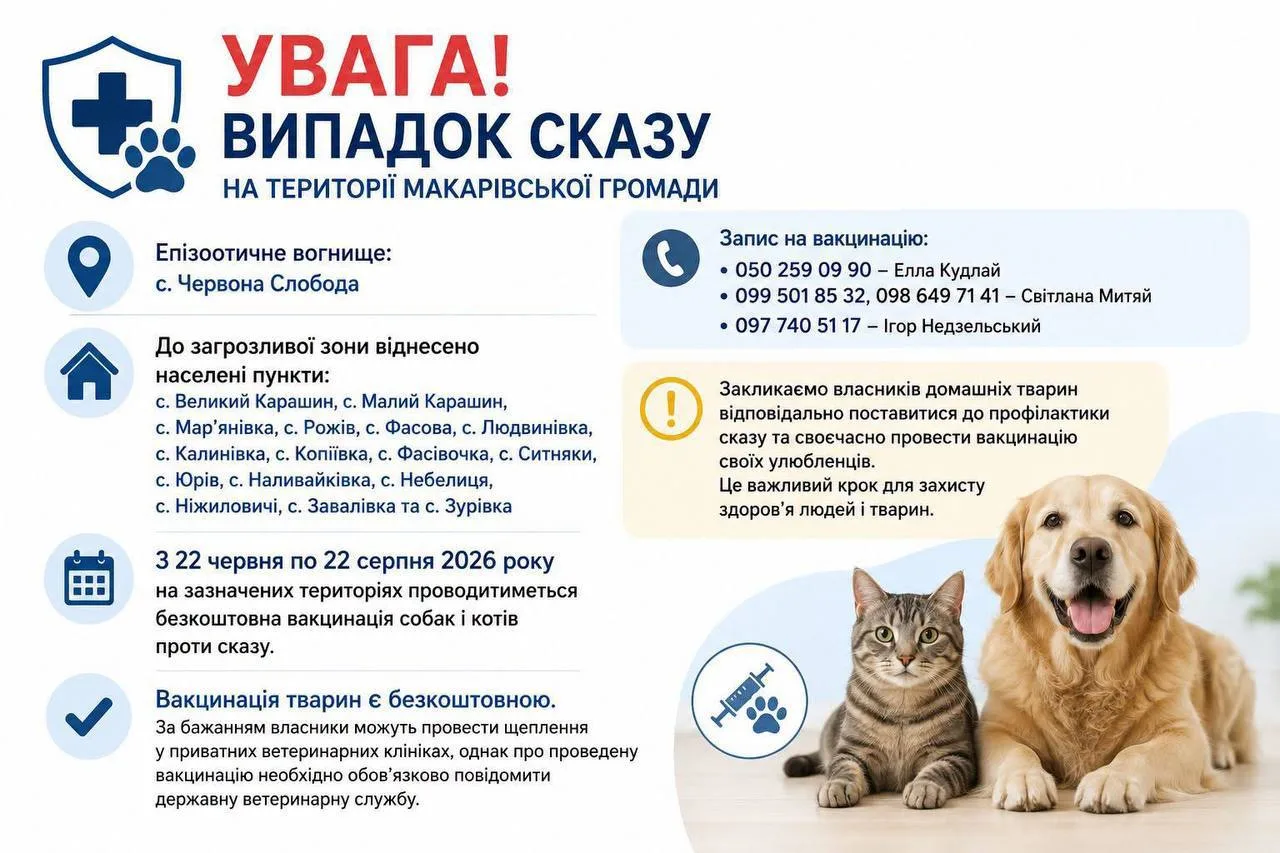 УВАГА!
ВИПАДОК СКАЗУ
НА ТЕРИТОРІЇ МАКАРІВСЬКОЇ ГРОМАДИ

Епізоотичне вогнище:
с. Червона Слобода

До загрозливої зони віднесено населені пункти:
с. Великий Карашин, с. Малий Карашин, с. Мар'янівка, с. Рожів, с. Фасова, с. Людвинівка, с. Калинівка, с. Копіївка, с. Фасівочка, с. Ситняки, с. Юрів, с. Наливайківка, с. Небелиця, с. Ніжиловичі, с. Завалівка та с. Зурівка

З 22 червня по 22 серпня 2026 року
на зазначених територіях проводитиметься безкоштовна вакцинація собак і котів проти сказу.

Вакцинація тварин є безкоштовною.
За бажанням власники можуть провести щеплення у приватних ветеринарних клініках, однак про проведену вакцинацію необхідно обов'язково повідомити державну ветеринарну службу.

Запис на вакцинацію:
• 050 259 09 90 – Елла Кудлай
• 099 501 85 32, 098 649 71 41 – Світлана Митяй
• 097 740 51 17 – Ігор Недзельський

Закликаємо власників домашніх тварин відповідально поставитися до профілактики сказу та своєчасно провести вакцинацію своїх улюбленців.
Це важливий крок для захисту здоров'я людей і тварин.